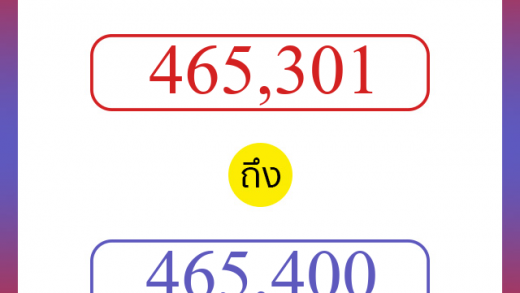 465,301

ถึง

465,400